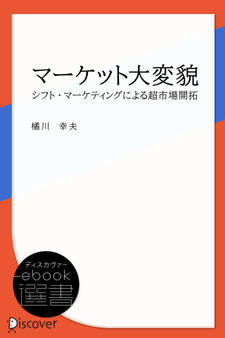 マーケット大変貌
シフト・マーケティングによる超市場開拓

橘川　幸夫

ディスカヴァー
ebook
選書

Discover